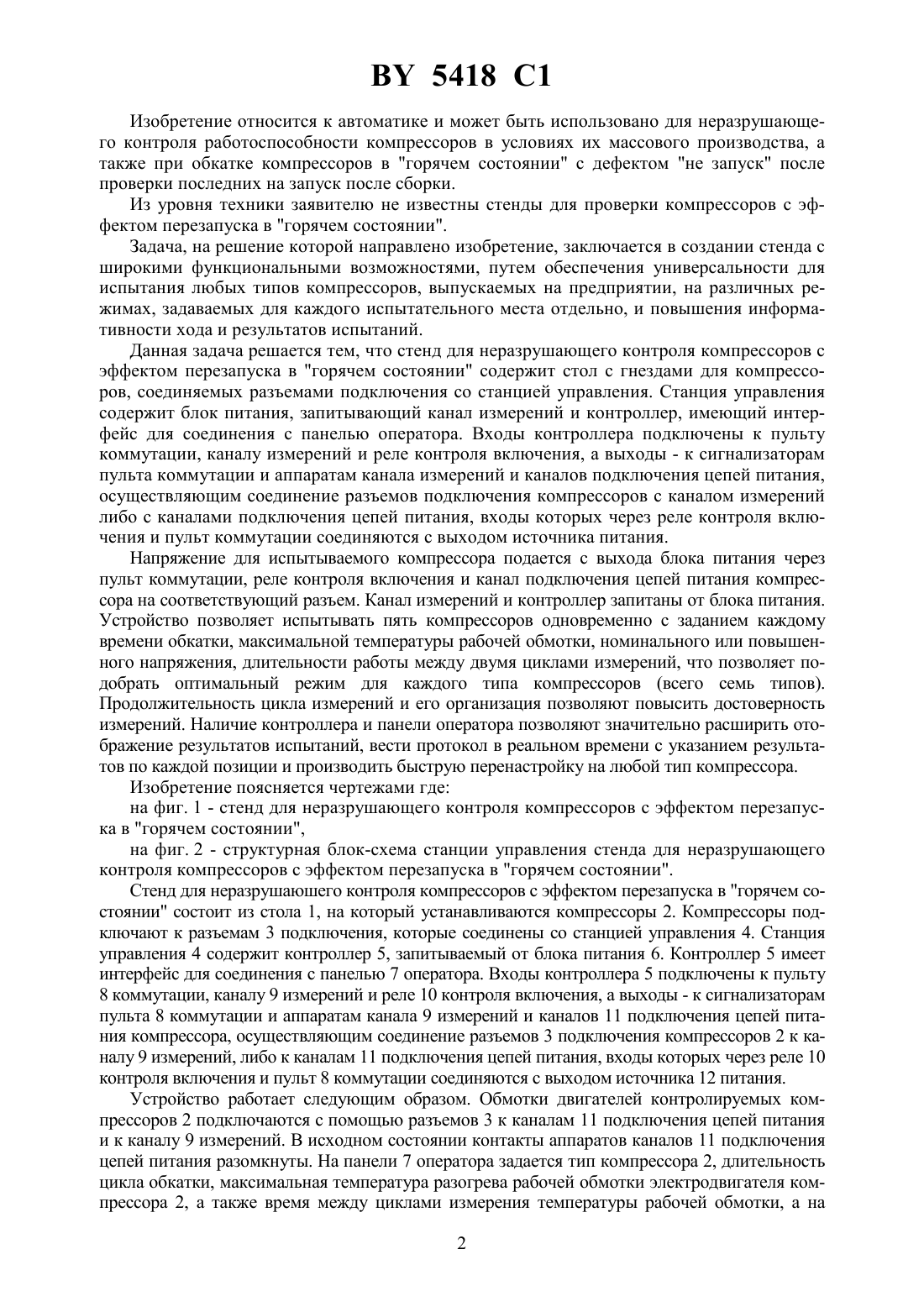 BY 5418 C1

Изобретение относится к автоматике и может быть использовано для неразрушающего контроля работоспособности компрессоров в условиях их массового производства, а также при обкатке компрессоров в "горячем состоянии" с дефектом "не запуск" после проверки последних на запуск после сборки.

Из уровня техники заявителю не известны стенды для проверки компрессоров с эффектом перезапуска в "горячем состоянии".

Задача, на решение которой направлено изобретение, заключается в создании стенда с широкими функциональными возможностями, путем обеспечения универсальности для испытания любых типов компрессоров, выпускаемых на предприятии, на различных режимах, задаваемых для каждого испытательного места отдельно, и повышения информативности хода и результатов испытаний.

Данная задача решается тем, что стенд для неразрушающего контроля компрессоров с эффектом перезапуска в "горячем состоянии" содержит стол с гнездами для компрессоров, соединяемых разъемами подключения со станцией управления. Станция управления содержит блок питания, запитывающий канал измерений и контроллер, имеющий интерфейс для соединения с панелью оператора. Входы контроллера подключены к пульту коммутации, каналу измерений и реле контроля включения, а выходы - к сигнализаторам пульта коммутации и аппаратам канала измерений и каналов подключения цепей питания, осуществляющим соединение разъемов подключения компрессоров с каналом измерений либо с каналами подключения цепей питания, входы которых через реле контроля включения и пульт коммутации соединяются с выходом источника питания.

Напряжение для испытываемого компрессора подается с выхода блока питания через пульт коммутации, реле контроля включения и канал подключения цепей питания компрессора на соответствующий разъем. Канал измерений и контроллер запитаны от блока питания. Устройство позволяет испытывать пять компрессоров одновременно с заданием каждому времени обкатки, максимальной температуры рабочей обмотки, номинального или повышенного напряжения, длительности работы между двумя циклами измерений, что позволяет подобрать оптимальный режим для каждого типа компрессоров (всего семь типов). Продолжительность цикла измерений и его организация позволяют повысить достоверность измерений. Наличие контроллера и панели оператора позволяют значительно расширить отображение результатов испытаний, вести протокол в реальном времени с указанием результатов по каждой позиции и производить быструю перенастройку на любой тип компрессора.

Изобретение поясняется чертежами где:

на фиг. 1 - стенд для неразрушающего контроля компрессоров с эффектом перезапуска в "горячем состоянии",

на фиг. 2 - структурная блок-схема станции управления стенда для неразрушающего контроля компрессоров с эффектом перезапуска в "горячем состоянии".

Стенд для неразрушаюшего контроля компрессоров с эффектом перезапуска в "горячем состоянии" состоит из стола 1, на который устанавливаются компрессоры 2. Компрессоры подключают к разъемам 3 подключения, которые соединены со станцией управления 4. Станция управления 4 содержит контроллер 5, запитываемый от блока питания 6. Контроллер 5 имеет интерфейс для соединения с панелью 7 оператора. Входы контроллера 5 подключены к пульту 8 коммутации, каналу 9 измерений и реле 10 контроля включения, а выходы - к сигнализаторам пульта 8 коммутации и аппаратам канала 9 измерений и каналов 11 подключения цепей питания компрессора, осуществляющим соединение разъемов 3 подключения компрессоров 2 к каналу 9 измерений, либо к каналам 11 подключения цепей питания, входы которых через реле 10 контроля включения и пульт 8 коммутации соединяются с выходом источника 12 питания.

Устройство работает следующим образом. Обмотки двигателей контролируемых компрессоров 2 подключаются с помощью разъемов 3 к каналам 11 подключения цепей питания и к каналу 9 измерений. В исходном состоянии контакты аппаратов каналов 11 подключения цепей питания разомкнуты. На панели 7 оператора задается тип компрессора 2, длительность цикла обкатки, максимальная температура разогрева рабочей обмотки электродвигателя компрессора 2, а также время между циклами измерения температуры рабочей обмотки, а на

2